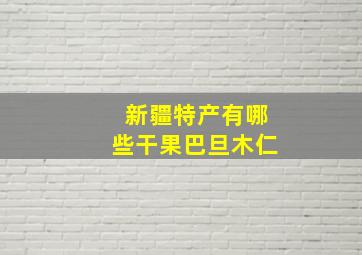 新疆特产有哪些干果巴旦木仁